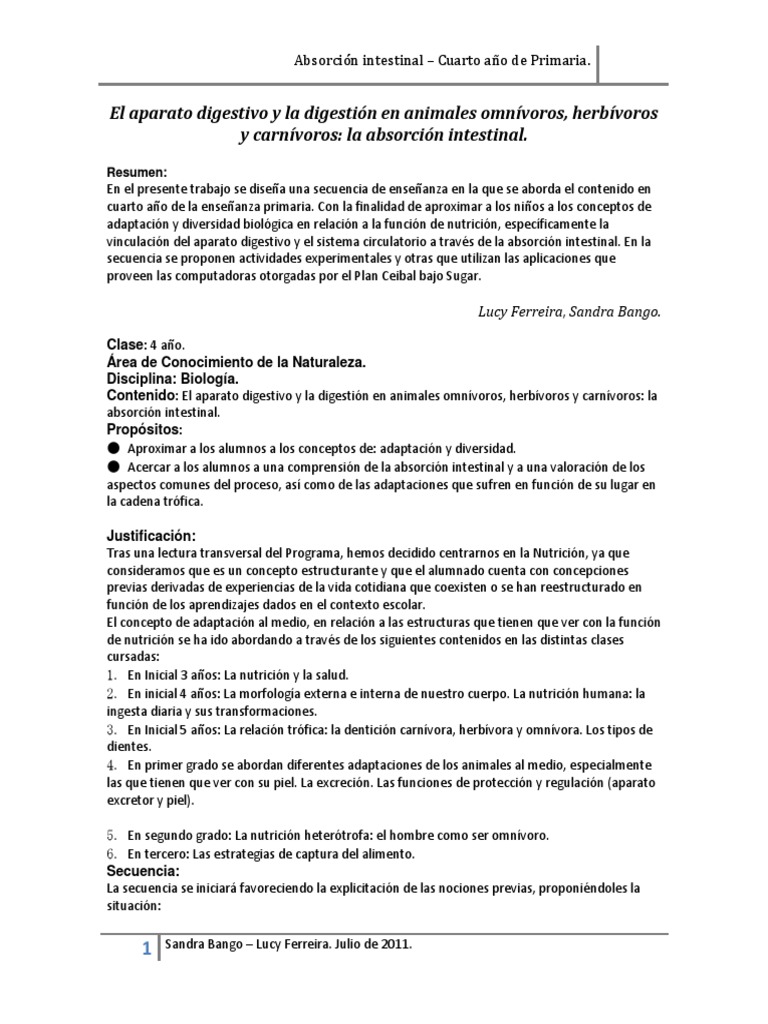 Absorción intestinal – Cuarto año de Primaria.

El aparato digestivo y la digestión en animales omnívoros, herbívoros y carnívoros: la absorción intestinal.

Resumen:
En el presente trabajo se diseña una secuencia de enseñanza en la que se aborda el contenido en cuarto año de la enseñanza primaria. Con la finalidad de aproximar a los niños a los conceptos de adaptación y diversidad biológica en relación a la función de nutrición, específicamente la vinculación del aparato digestivo y el sistema circulatorio a través de la absorción intestinal. En la secuencia se proponen actividades experimentales y otras que utilizan las aplicaciones que proveen las computadoras otorgadas por el Plan Ceibal bajo Sugar.

Lucy Ferreira, Sandra Bango.

Clase: 4 año.
Área de Conocimiento de la Naturaleza.
Disciplina: Biología.
Contenido: El aparato digestivo y la digestión en animales omnívoros, herbívoros y carnívoros: la absorción intestinal.
Propósitos:
● Aproximar a los alumnos a los conceptos de: adaptación y diversidad.
● Acercar a los alumnos a una comprensión de la absorción intestinal y a una valoración de los aspectos comunes del proceso, así como de las adaptaciones que sufren en función de su lugar en la cadena trófica.

Justificación:
Tras una lectura transversal del Programa, hemos decidido centrarnos en la Nutrición, ya que consideramos que es un concepto estructurante y que el alumnado cuenta con concepciones previas derivadas de experiencias de la vida cotidiana que coexisten o se han reestructurado en función de los aprendizajes dados en el contexto escolar.
El concepto de adaptación al medio, en relación a las estructuras que tienen que ver con la función de nutrición se ha ido abordando a través de los siguientes contenidos en las distintas clases cursadas:
1. En Inicial 3 años: La nutrición y la salud.
2. En inicial 4 años: La morfología externa e interna de nuestro cuerpo. La nutrición humana: la ingesta diaria y sus transformaciones.
3. En Inicial 5 años: La relación trófica: la dentición carnívora, herbívora y omnívora. Los tipos de dientes.
4. En primer grado se abordan diferentes adaptaciones de los animales al medio, especialmente las que tienen que ver con su piel. La excreción. Las funciones de protección y regulación (aparato excretor y piel).

5. En segundo grado: La nutrición heterótrofa: el hombre como ser omnívoro.
6. En tercero: Las estrategias de captura del alimento.
Secuencia:
La secuencia se iniciará favoreciendo la explicitación de las nociones previas, proponiéndoles la situación:

1 Sandra Bango – Lucy Ferreira. Julio de 2011.